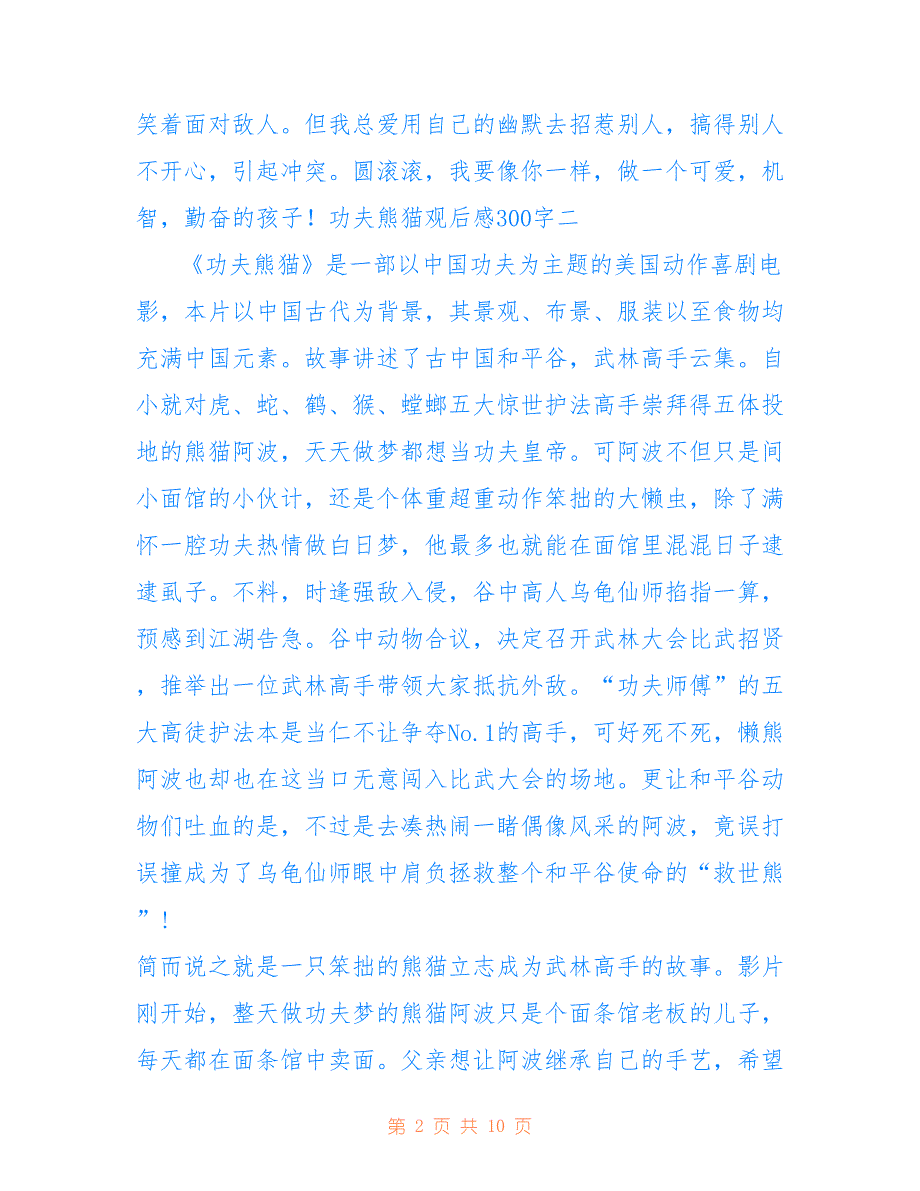 笑着面对敌人。但我总爱用自己的幽默去招惹别人，搞得别人不开心，引起冲突。圆滚滚，我要像你一样，做一个可爱，机智，勤奋的孩子！功夫熊猫观后感300字二

《功夫熊猫》是一部以中国功夫为主题的美国动作喜剧电影，本片以中国古代为背景，其景观、布景、服装以至食物均充满中国元素。故事讲述了古中国和平谷，武林高手云集。自小就对虎、蛇、鹤、猴、螳螂五大惊世护法高手崇拜得五体投地的熊猫阿波，天天做梦都想当功夫皇帝。可阿波不但只是间小面馆的小伙计，还是个体重超重动作笨拙的大懒虫，除了满怀一腔功夫热情做白日梦，他最多也就能在面馆里混混日子逮逮虱子。不料，时逢强敌入侵，谷中高人乌龟仙师掐指一算，预感到江湖告急。谷中动物合议，决定召开武林大会比武招贤，推举出一位武林高手带领大家抵抗外敌。“功夫师傅”的五大高徒护法本是当仁不让争夺No.1的高手，可好死不死，懒熊阿波也却也在这当口无意闯入比武大会的场地。更让和平谷动物们吐血的是，不过是去凑热闹一睹偶像风采的阿波，竟误打误撞成为了乌龟仙师眼中肩负拯救整个和平谷使命的“救世熊”！

简而说之就是一只笨拙的熊猫立志成为武林高手的故事。影片刚开始，整天做功夫梦的熊猫阿波只是个面条馆老板的儿子，每天都在面条馆中卖面。父亲想让阿波继承自己的手艺，希望

第 2 页 共 10 页